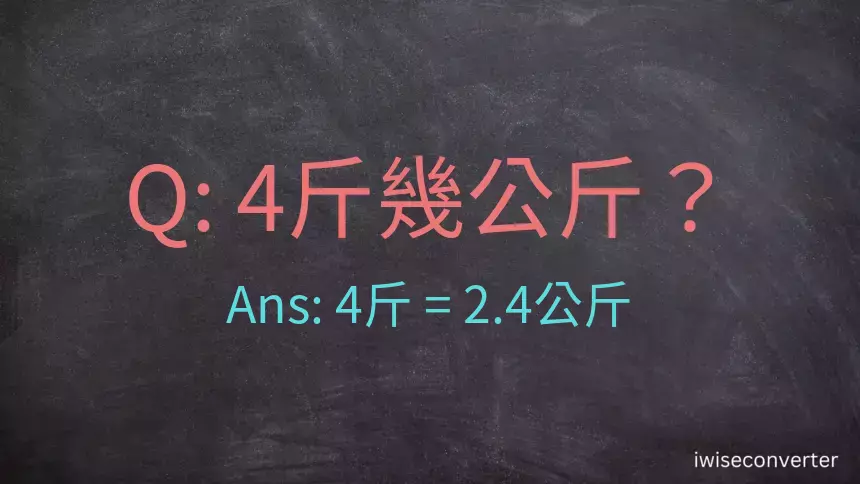 Q: 4斤幾公斤？

Ans: 4斤 = 2.4公斤

iwiseconverter